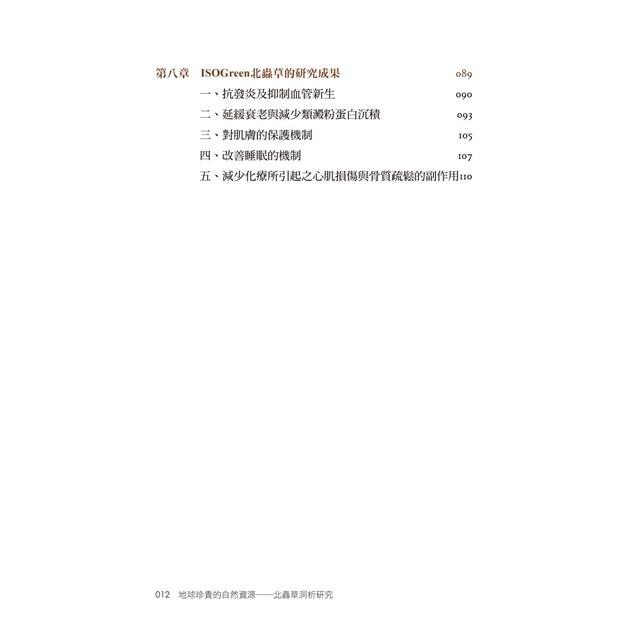 第八章 ISOGreen北蟲草的研究成果 089

一、抗發炎及抑制血管新生 090

二、延緩衰老與減少類澱粉蛋白沉積 093

三、對肌膚的保護機制 105

四、改善睡眠的機制 107

五、減少化療所引起之心肌損傷與骨質疏鬆的副作用 110

012 地球珍貴的自然資源——北蟲草洞析研究